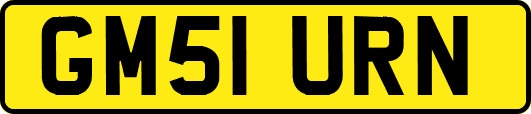 GM51 URN